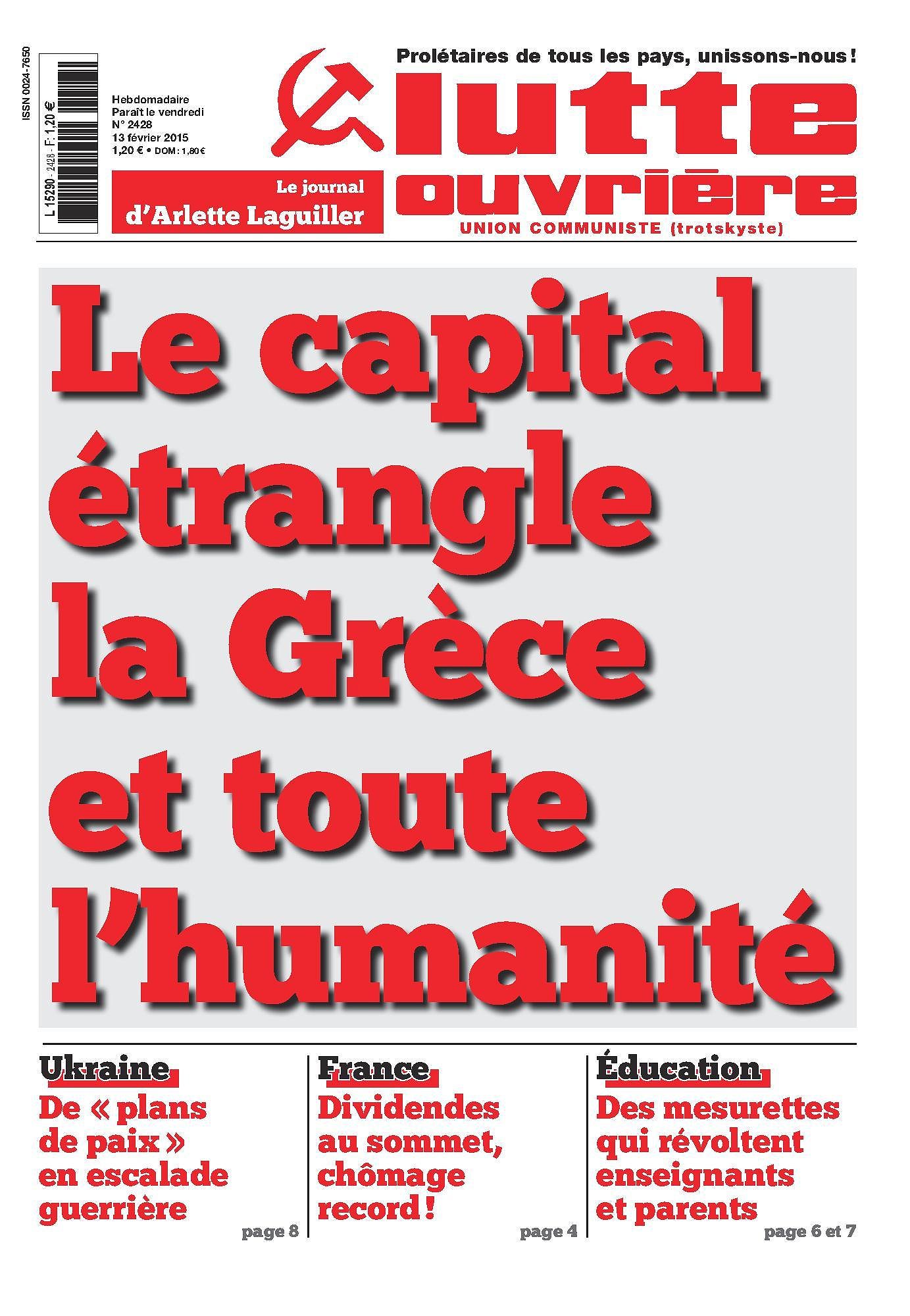 ISSN 0024-7650

L 15290 - 2428 - F: 1,20 €

Hebdomadaire
Paraît le vendredi
N° 2428
13 février 2015
1,20 € • DOM : 1,80 €

Le journal
d'Arlette Laguiller

Prolétaires de tous les pays, unissons-nous !

lutte ouvrière

UNION COMMUNISTE (trotskyste)

Le capital étrangle la Grèce et toute l'humanité

Ukraine
De « plans de paix » en escalade guerrière
page 8

France
Dividendes au sommet, chômage record !
page 4

Éducation
Des mesurettes qui révoltent enseignants et parents
page 6 et 7